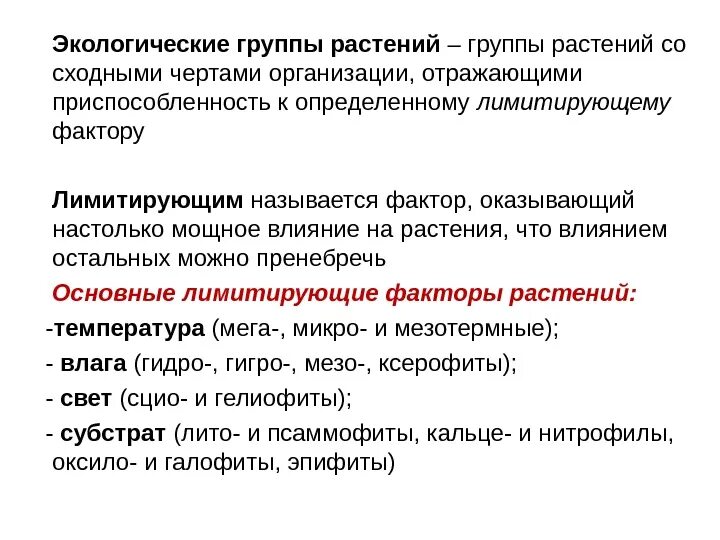 Экологические группы растений – группы растений со сходными чертами организации, отражающими приспособленность к определенному лимитирующему фактору

Лимитирующим называется фактор, оказывающий настолько мощное влияние на растения, что влиянием остальных можно пренебречь

Основные лимитирующие факторы растений:

-температура (мега-, микро- и мезотермные);

- влага (гидро-, гигро-, мезо-, ксерофиты);

- свет (сцио- и гелиофиты);

- субстрат (лито- и псаммофиты, кальце- и нитрофилы, оксило- и галофиты, эпифиты)